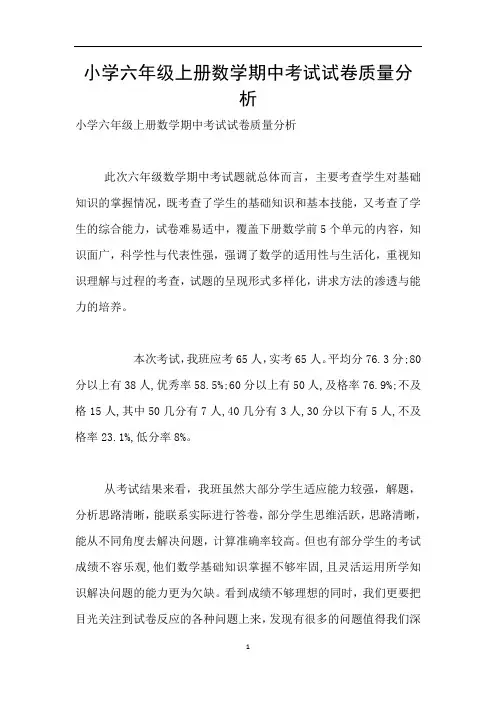 小学六年级上册数学期中考试试卷质量分析

小学六年级上册数学期中考试试卷质量分析

此次六年级数学期中考试题就总体而言，主要考查学生对基础知识的掌握情况，既考查了学生的基础知识和基本技能，又考查了学生的综合能力，试卷难易适中，覆盖下册数学前5个单元的内容，知识面广，科学性与代表性强，强调了数学的适用性与生活化，重视知识理解与过程的考查，试题的呈现形式多样化，讲求方法的渗透与能力的培养。

本次考试，我班应考65人，实考65人。平均分76.3分;80分以上有38人，优秀率58.5%;60分以上有50人，及格率76.9%;不及格15人，其中50几分有7人，40几分有3人，30分以下有5人，不及格率23.1%，低分率8%。

从考试结果来看，我班虽然大部分学生适应能力较强，解题，分析思路清晰，能联系实际进行答卷，部分学生思维活跃，思路清晰，能从不同角度去解决问题，计算准确率较高。但也有部分学生的考试成绩不容乐观，他们数学基础知识掌握不够牢固，且灵活运用所学知识解决问题的能力更为欠缺。看到成绩不够理想的同时，我们更要把目光关注到试卷反应的各种问题上来，发现有很多的问题值得我们深

1